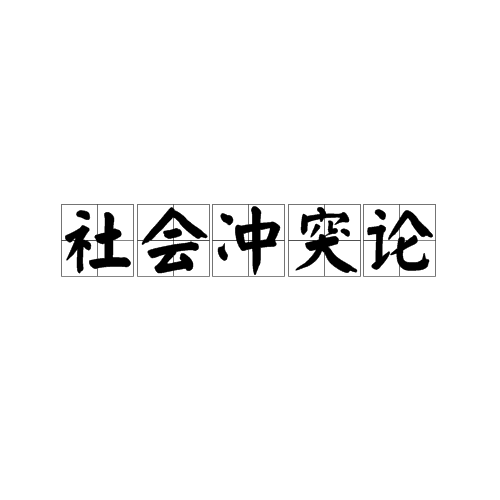 社会冲突论